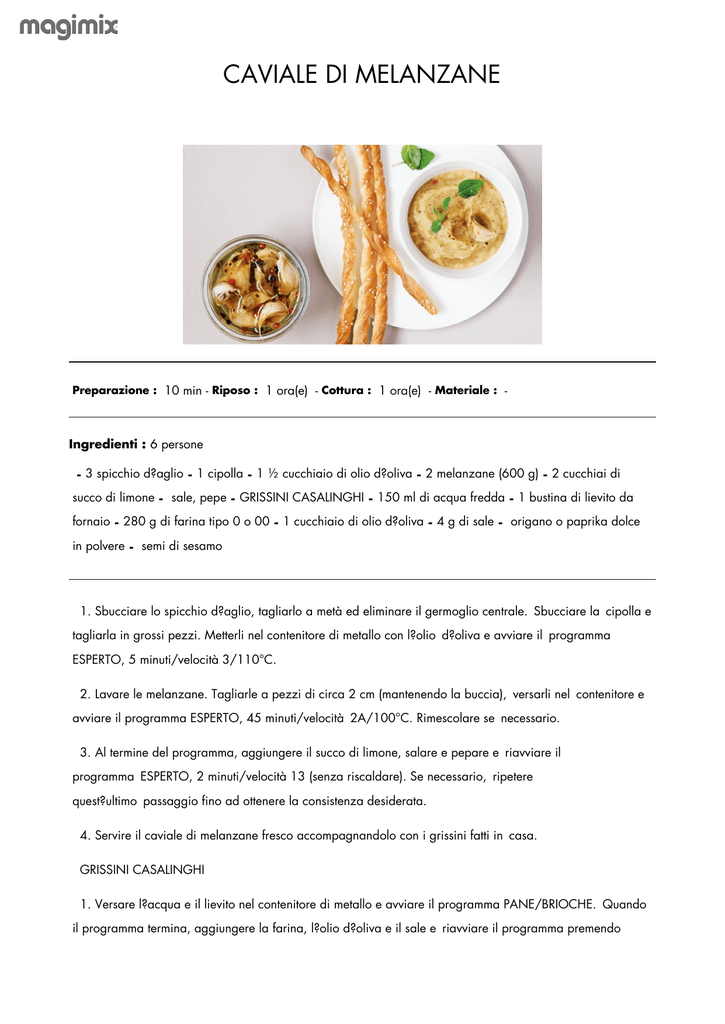 magimix

CAVIALE DI MELANZANE

**Preparazione :** 10 min - **Riposo :** 1 ora(e) - **Cottura :** 1 ora(e) - **Materiale :** -

**Ingredienti :** 6 persone

- 3 spicchio d?aglio - 1 cipolla - 1 ½ cucchiaio di olio d?oliva - 2 melanzane (600 g) - 2 cucchiai di succo di limone - sale, pepe - GRISSINI CASALINGHI - 150 ml di acqua fredda - 1 bustina di lievito da fornaio - 280 g di farina tipo 0 o 00 - 1 cucchiaio di olio d?oliva - 4 g di sale - origano o paprika dolce in polvere - semi di sesamo

1. Sbucciare lo spicchio d?aglio, tagliarlo a metà ed eliminare il germoglio centrale. Sbucciare la cipolla e tagliarla in grossi pezzi. Metterli nel contenitore di metallo con l?olio d?oliva e avviare il programma ESPERTO, 5 minuti/velocità 3/110°C.

2. Lavare le melanzane. Tagliarle a pezzi di circa 2 cm (mantenendo la buccia), versarli nel contenitore e avviare il programma ESPERTO, 45 minuti/velocità 2A/100°C. Rimescolare se necessario.

3. Al termine del programma, aggiungere il succo di limone, salare e pepare e riavviare il programma ESPERTO, 2 minuti/velocità 13 (senza riscaldare). Se necessario, ripetere quest?ultimo passaggio fino ad ottenere la consistenza desiderata.

4. Servire il caviale di melanzane fresco accompagnandolo con i grissini fatti in casa.

GRISSINI CASALINGHI

1. Versare l?acqua e il lievito nel contenitore di metallo e avviare il programma PANE/BRIOCHE. Quando il programma termina, aggiungere la farina, l?olio d?oliva e il sale e riavviare il programma premendo